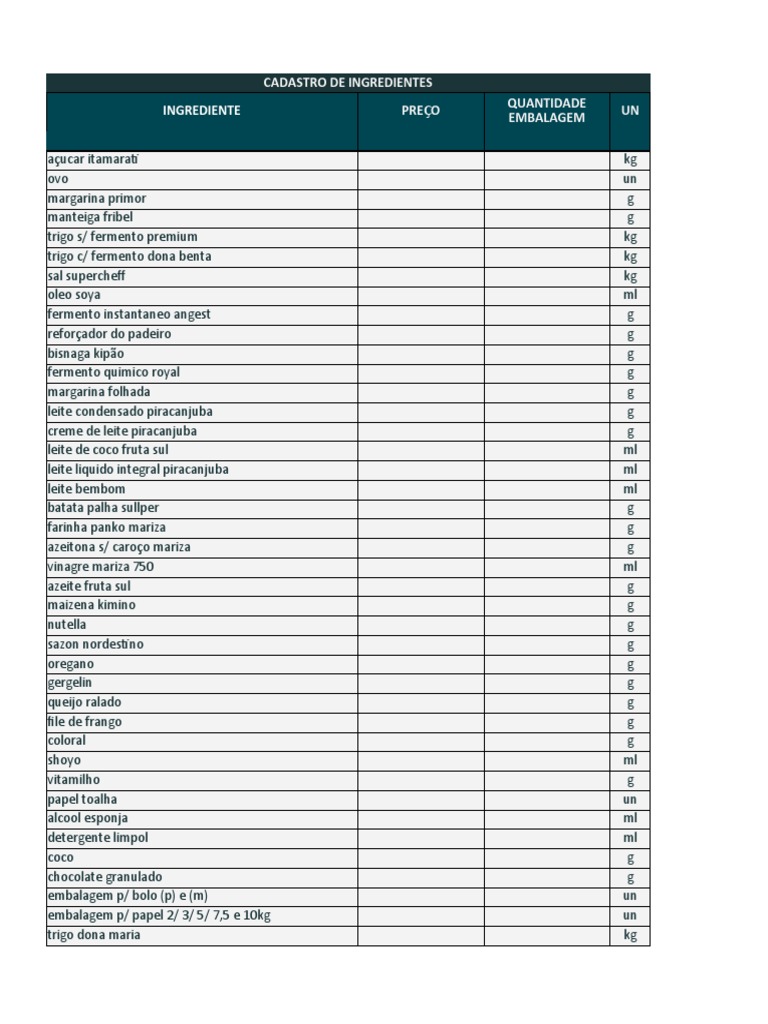 CADASTRO DE INGREDIENTES

| INGREDIENTE | PREÇO | QUANTIDADE EMBALAGEM | UN |
|---|---|---|---|
| açucar itamarati | | | kg |
| ovo | | | un |
| margarina primor | | | g |
| manteiga fribel | | | g |
| trigo s/ fermento premium | | | kg |
| trigo c/ fermento dona benta | | | kg |
| sal supercheff | | | kg |
| oleo soya | | | ml |
| fermento instantaneo angest | | | g |
| reforçador do padeiro | | | g |
| bisnaga kipão | | | g |
| fermento quimico royal | | | g |
| margarina folhada | | | g |
| leite condensado piracanjuba | | | g |
| creme de leite piracanjuba | | | g |
| leite de coco fruta sul | | | ml |
| leite liquido integral piracanjuba | | | ml |
| leite bembom | | | ml |
| batata palha sullper | | | g |
| farinha panko mariza | | | g |
| azeitona s/ caroço mariza | | | g |
| vinagre mariza 750 | | | ml |
| azeite fruta sul | | | g |
| maizena kimino | | | g |
| nutella | | | g |
| sazon nordestino | | | g |
| oregano | | | g |
| gergelin | | | g |
| queijo ralado | | | g |
| file de frango | | | g |
| coloral | | | g |
| shoyo | | | ml |
| vitamilho | | | g |
| papel toalha | | | un |
| alcool esponja | | | ml |
| detergente limpol | | | ml |
| coco | | | g |
| chocolate granulado | | | g |
| embalagem p/ bolo (p) e (m) | | | un |
| embalagem p/ papel 2/ 3/ 5/ 7,5 e 10kg | | | un |
| trigo dona maria | | | kg |